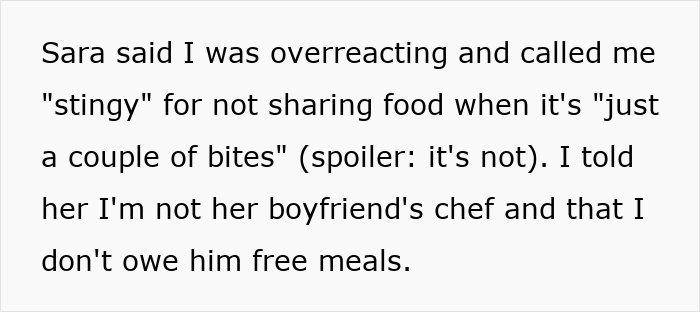 Sara said I was overreacting and called me "stingy" for not sharing food when it's "just a couple of bites" (spoiler: it's not). I told her I'm not her boyfriend's chef and that I don't owe him free meals.